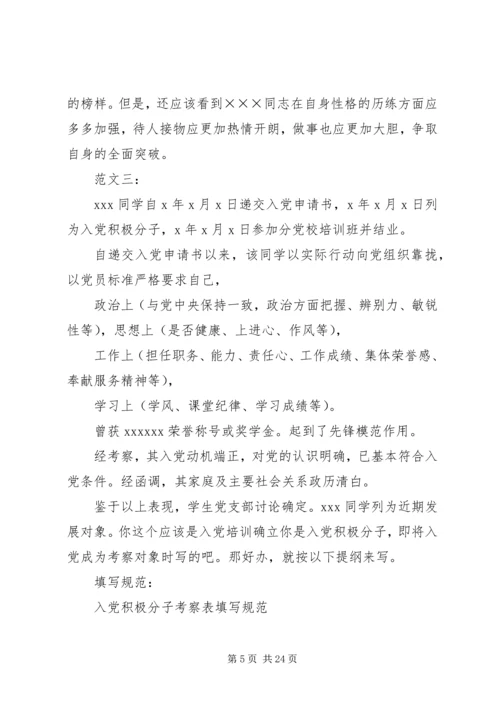 的榜样。但是，还应该看到×××同志在自身性格的历练方面应多多加强，待人接物应更加热情开朗，做事也应更加大胆，争取自身的全面突破。

范文三：

xxx 同学自 x 年 x 月 x 日递交入党申请书，x 年 x 月 x 日列为入党积极分子，x 年 x 月 x 日参加分党校培训班并结业。

自递交入党申请书以来，该同学以实际行动向党组织靠拢，以党员标准严格要求自己，

政治上（与党中央保持一致，政治方面把握、辨别力、敏锐性等），思想上（是否健康、上进心、作风等），

工作上（担任职务、能力、责任心、工作成绩、集体荣誉感、奉献服务精神等），

学习上（学风、课堂纪律、学习成绩等）。

曾获 xxxxxx 荣誉称号或奖学金。起到了先锋模范作用。

经考察，其入党动机端正，对党的认识明确，已基本符合入党条件。经函调，其家庭及主要社会关系政历清白。

鉴于以上表现，学生党支部讨论确定。xxx 同学列为近期发展对象。你这个应该是入党培训确立你是入党积极分子，即将入党成为考察对象时写的吧。那好办，就按以下提纲来写。

填写规范：

入党积极分子考察表填写规范

第 5 页 共 24 页